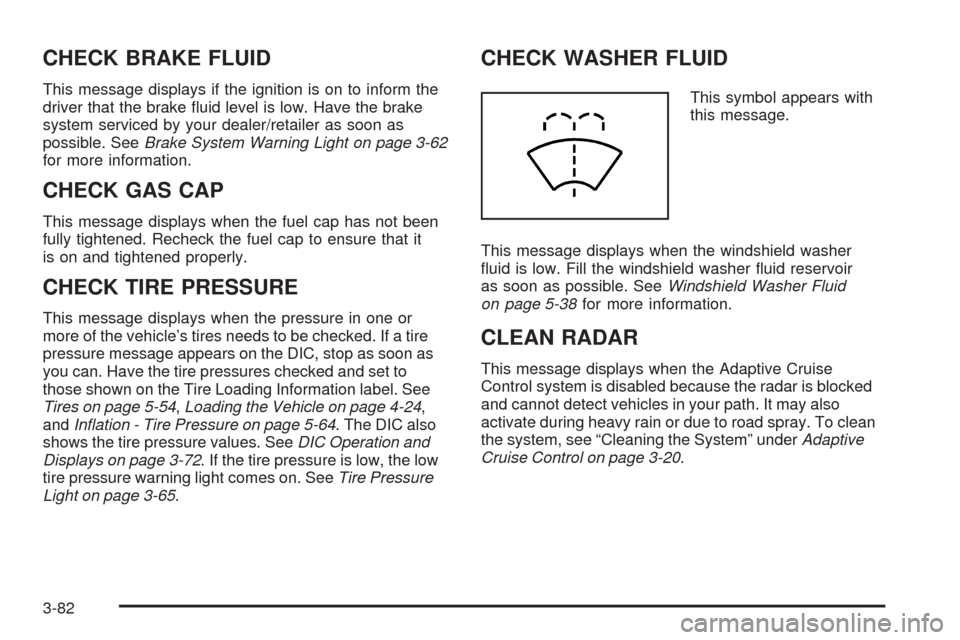 CHECK BRAKE FLUID

This message displays if the ignition is on to inform the driver that the brake fluid level is low. Have the brake system serviced by your dealer/retailer as soon as possible. See Brake System Warning Light on page 3-62 for more information.

CHECK GAS CAP

This message displays when the fuel cap has not been fully tightened. Recheck the fuel cap to ensure that it is on and tightened properly.

CHECK TIRE PRESSURE

This message displays when the pressure in one or more of the vehicle's tires needs to be checked. If a tire pressure message appears on the DIC, stop as soon as you can. Have the tire pressures checked and set to those shown on the Tire Loading Information label. See Tires on page 5-54, Loading the Vehicle on page 4-24, and Inflation - Tire Pressure on page 5-64. The DIC also shows the tire pressure values. See DIC Operation and Displays on page 3-72. If the tire pressure is low, the low tire pressure warning light comes on. See Tire Pressure Light on page 3-65.

CHECK WASHER FLUID

This symbol appears with this message.

This message displays when the windshield washer fluid is low. Fill the windshield washer fluid reservoir as soon as possible. See Windshield Washer Fluid on page 5-38 for more information.

CLEAN RADAR

This message displays when the Adaptive Cruise Control system is disabled because the radar is blocked and cannot detect vehicles in your path. It may also activate during heavy rain or due to road spray. To clean the system, see "Cleaning the System" under Adaptive Cruise Control on page 3-20.

3-82

carmanualsonline.info